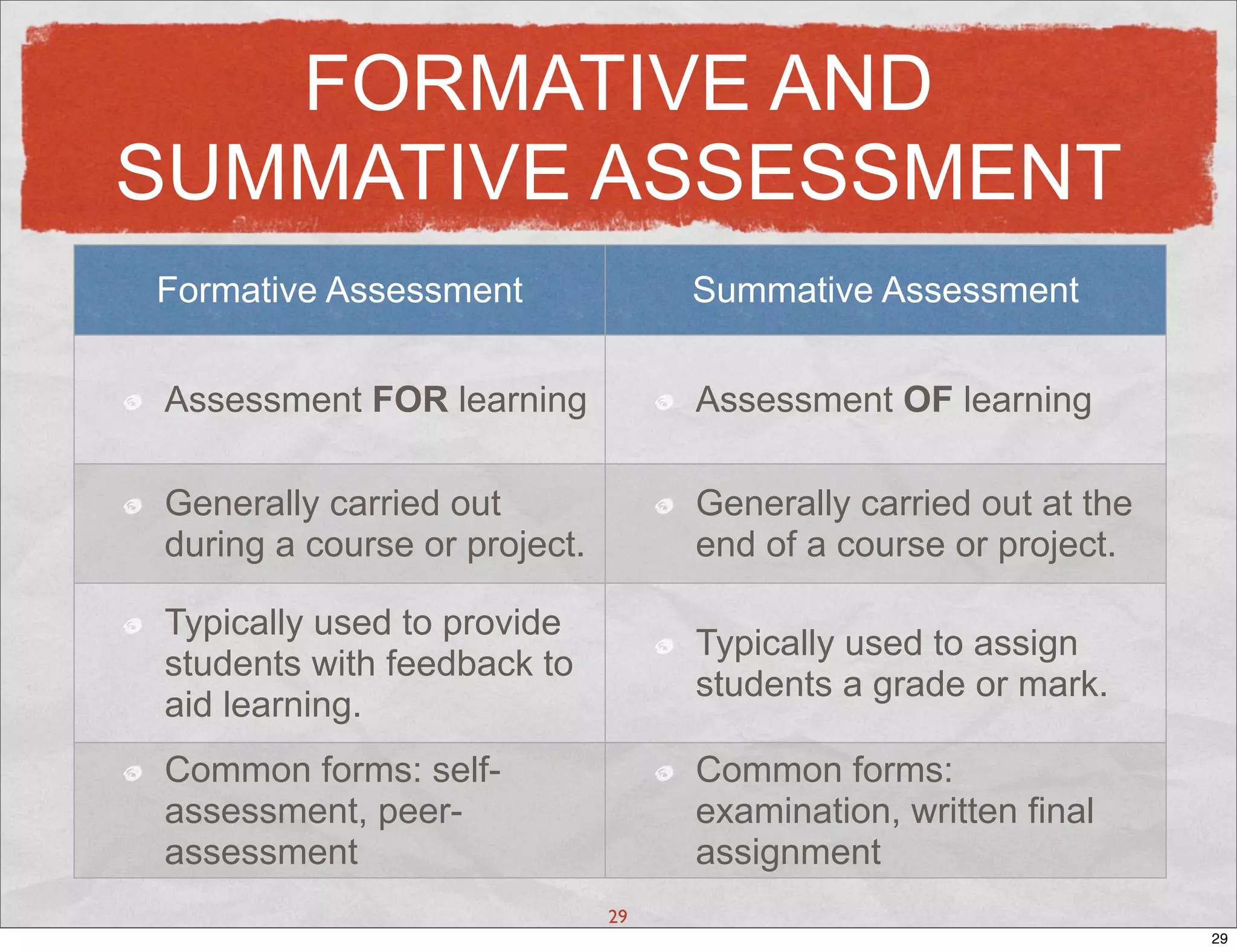 FORMATIVE AND SUMMATIVE ASSESSMENT

| Formative Assessment | Summative Assessment |
|---|---|
| Assessment **FOR** learning | Assessment **OF** learning |
| Generally carried out during a course or project. | Generally carried out at the end of a course or project. |
| Typically used to provide students with feedback to aid learning. | Typically used to assign students a grade or mark. |
| Common forms: self-assessment, peer-assessment | Common forms: examination, written final assignment |

29

29